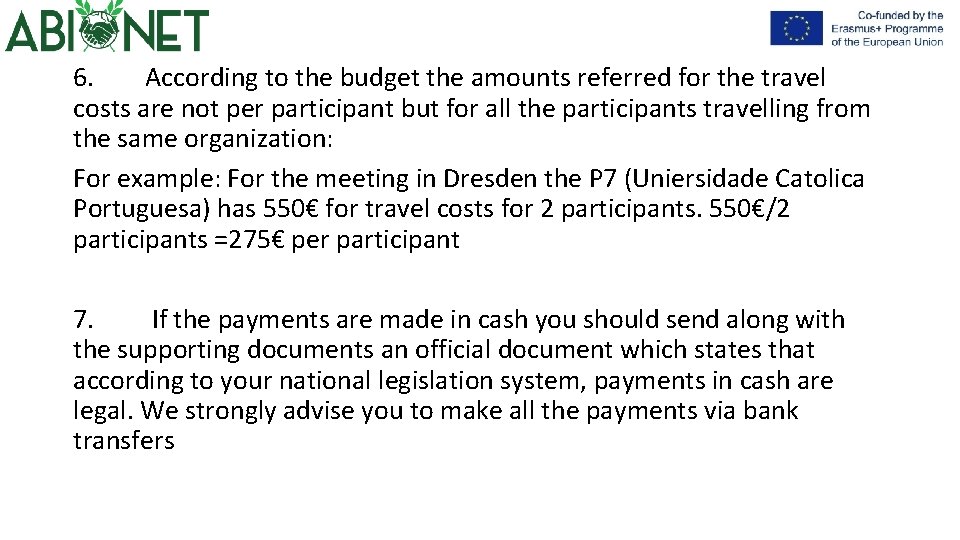 ABIONET

Co-funded by the Erasmus+ Programme of the European Union

6. According to the budget the amounts referred for the travel costs are not per participant but for all the participants travelling from the same organization:

For example: For the meeting in Dresden the P7 (Uniersidade Catolica Portuguesa) has 550€ for travel costs for 2 participants. 550€/2 participants =275€ per participant

7. If the payments are made in cash you should send along with the supporting documents an official document which states that according to your national legislation system, payments in cash are legal. We strongly advise you to make all the payments via bank transfers